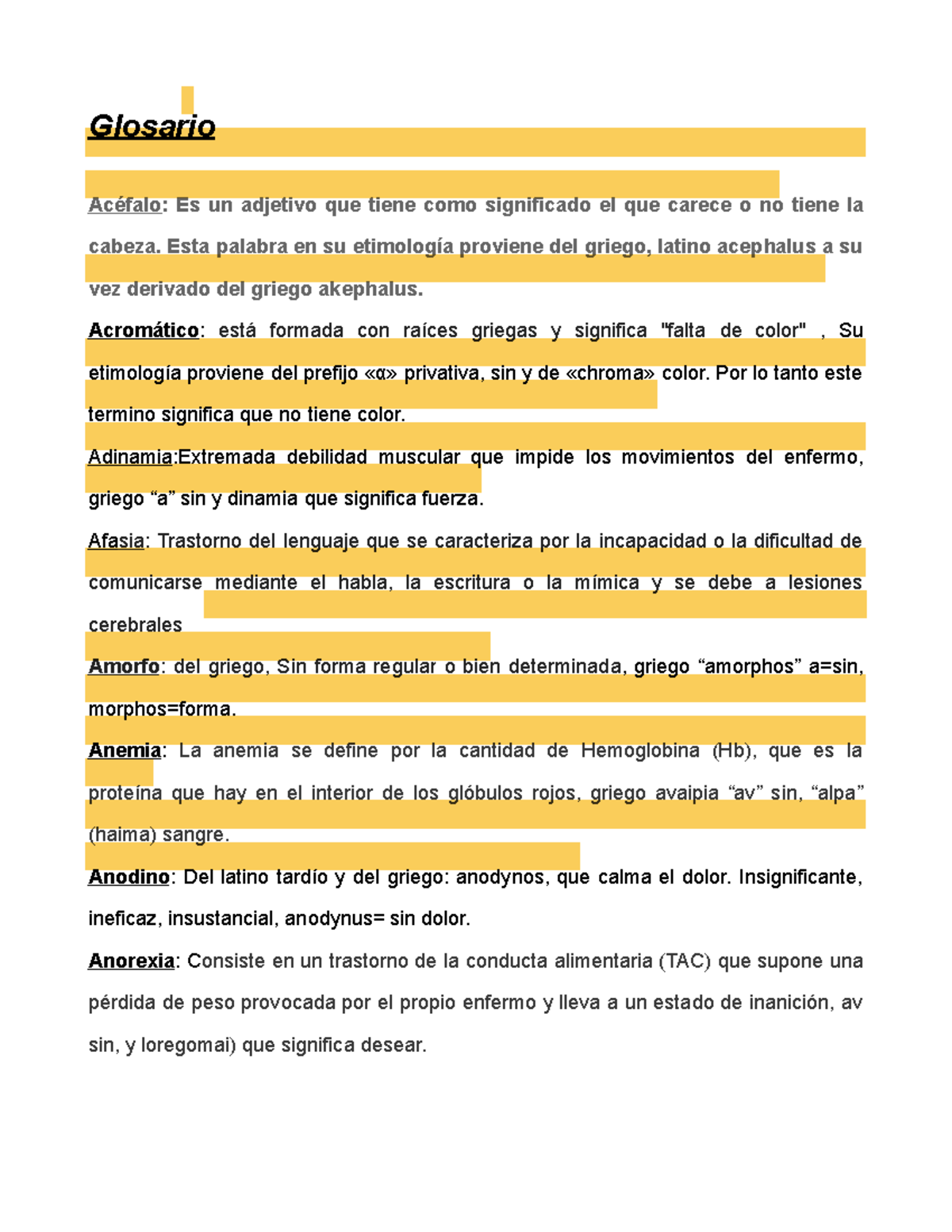 Glosario

Acéfalo: Es un adjetivo que tiene como significado el que carece o no tiene la cabeza. Esta palabra en su etimología proviene del griego, latino acephalus a su vez derivado del griego akephalus.

Acromático: está formada con raíces griegas y significa "falta de color" , Su etimología proviene del prefijo «α» privativa, sin y de «chroma» color. Por lo tanto este termino significa que no tiene color.

Adinamia:Extremada debilidad muscular que impide los movimientos del enfermo, griego “a” sin y dinamia que significa fuerza.

Afasia: Trastorno del lenguaje que se caracteriza por la incapacidad o la dificultad de comunicarse mediante el habla, la escritura o la mímica y se debe a lesiones cerebrales

Amorfo: del griego, Sin forma regular o bien determinada, griego “amorphos” a=sin, morphos=forma.

Anemia: La anemia se define por la cantidad de Hemoglobina (Hb), que es la proteína que hay en el interior de los glóbulos rojos, griego avaipia “av” sin, “alpa” (haima) sangre.

Anodino: Del latino tardío y del griego: anodynos, que calma el dolor. Insignificante, ineficaz, insustancial, anodynus= sin dolor.

Anorexia: Consiste en un trastorno de la conducta alimentaria (TAC) que supone una pérdida de peso provocada por el propio enfermo y lleva a un estado de inanición, av sin, y loregomai) que significa desear.